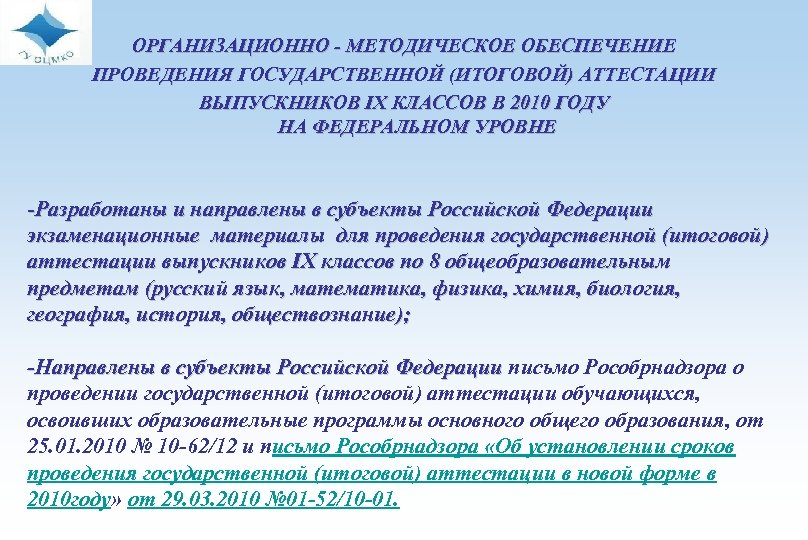 ОЦМКО

ОРГАНИЗАЦИОННО - МЕТОДИЧЕСКОЕ ОБЕСПЕЧЕНИЕ ПРОВЕДЕНИЯ ГОСУДАРСТВЕННОЙ (ИТОГОВОЙ) АТТЕСТАЦИИ ВЫПУСКНИКОВ IX КЛАССОВ В 2010 ГОДУ НА ФЕДЕРАЛЬНОМ УРОВНЕ

-Разработаны и направлены в субъекты Российской Федерации экзаменационные материалы для проведения государственной (итоговой) аттестации выпускников IX классов по 8 общеобразовательным предметам (русский язык, математика, физика, химия, биология, география, история, обществознание);

-Направлены в субъекты Российской Федерации письмо Рособрнадзора о проведении государственной (итоговой) аттестации обучающихся, освоивших образовательные программы основного общего образования, от 25.01.2010 № 10-62/12 и письмо Рособрнадзора «Об установлении сроков проведения государственной (итоговой) аттестации в новой форме в 2010году» от 29.03.2010 №01-52/10-01.